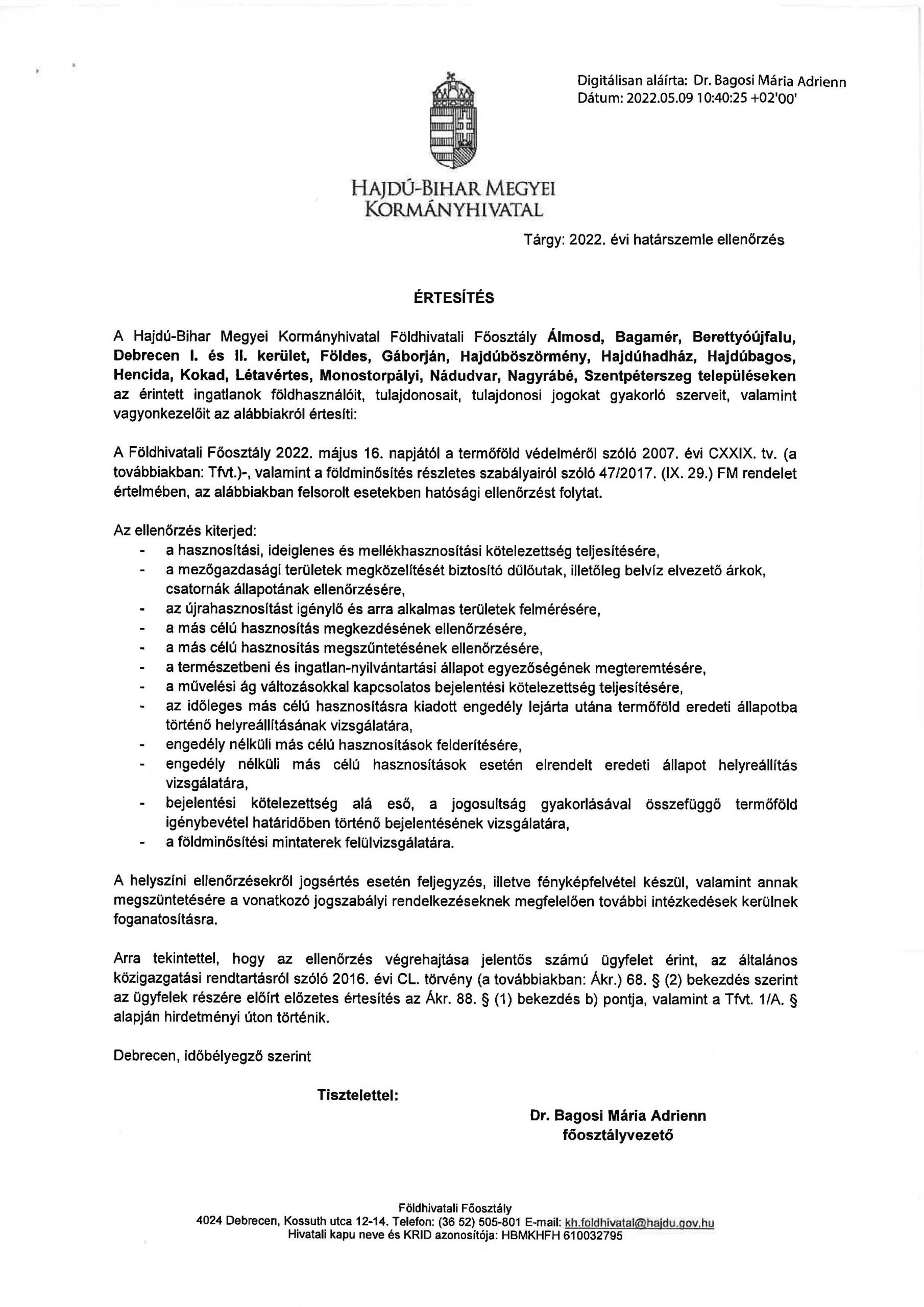 Digitálisan aláírta: Dr. Bagosi Mária Adrienn
Dátum: 2022.05.09 10:40:25 +02'00'

HAJDÚ-BIHAR MEGYEI
KORMÁNYHIVATAL

Tárgy: 2022. évi határszemle ellenőrzés

ÉRTESÍTÉS

A Hajdú-Bihar Megyei Kormányhivatal Földhivatali Főosztály Álmosd, Bagamér, Berettyóújfalu, Debrecen I. és II. kerület, Földes, Gáborján, Hajdúböszörmény, Hajdúhadház, Hajdúbagos, Hencida, Kokad, Létavértes, Monostorpályi, Nádudvar, Nagyrábé, Szentpéterszeg településeken az érintett ingatlanok földhasználóit, tulajdonosait, tulajdonosi jogokat gyakorló szerveit, valamint vagyonkezelőit az alábbiakról értesíti:

A Földhivatali Főosztály 2022. május 16. napjától a termőföld védelméről szóló 2007. évi CXXIX. tv. (a továbbiakban: Tfvt.)-, valamint a földminősítés részletes szabályairól szóló 47/2017. (IX. 29.) FM rendelet értelmében, az alábbiakban felsorolt esetekben hatósági ellenőrzést folytat.

Az ellenőrzés kiterjed:
- a hasznosítási, ideiglenes és mellékhasznosítási kötelezettség teljesítésére,
- a mezőgazdasági területek megközelítését biztosító dűlőutak, illetőleg belvíz elvezető árkok, csatornák állapotának ellenőrzésére,
- az újrahasznosítást igénylő és arra alkalmas területek felmérésére,
- a más célú hasznosítás megkezdésének ellenőrzésére,
- a más célú hasznosítás megszűntetésének ellenőrzésére,
- a természetbeni és ingatlan-nyilvántartási állapot egyezőségének megteremtésére,
- a művelési ág változásokkal kapcsolatos bejelentési kötelezettség teljesítésére,
- az időleges más célú hasznosításra kiadott engedély lejárta utána termőföld eredeti állapotba történő helyreállításának vizsgálatára,
- engedély nélküli más célú hasznosítások felderítésére,
- engedély nélküli más célú hasznosítások esetén elrendelt eredeti állapot helyreállítás vizsgálatára,
- bejelentési kötelezettség alá eső, a jogosultság gyakorlásával összefüggő termőföld igénybevétel határidőben történő bejelentésének vizsgálatára,
- a földminősítési mintaterek felülvizsgálatára.

A helyszíni ellenőrzésekről jogsértés esetén feljegyzés, illetve fényképfelvétel készül, valamint annak megszüntetésére a vonatkozó jogszabályi rendelkezéseknek megfelelően további intézkedések kerülnek foganatosításra.

Arra tekintettel, hogy az ellenőrzés végrehajtása jelentős számú ügyfelet érint, az általános közigazgatási rendtartásról szóló 2016. évi CL. törvény (a továbbiakban: Ákr.) 68. § (2) bekezdés szerint az ügyfelek részére előírt előzetes értesítés az Ákr. 88. § (1) bekezdés b) pontja, valamint a Tfvt. 1/A. § alapján hirdetményi úton történik.

Debrecen, időbélyegző szerint

Tisztelettel:

Dr. Bagosi Mária Adrienn
főosztályvezető

Földhivatali Főosztály
4024 Debrecen, Kossuth utca 12-14. Telefon: (36 52) 505-801 E-mail: kh.foldhivatal@hajdu.gov.hu
Hivatali kapu neve és KRID azonosítója: HBMKHFH 610032795